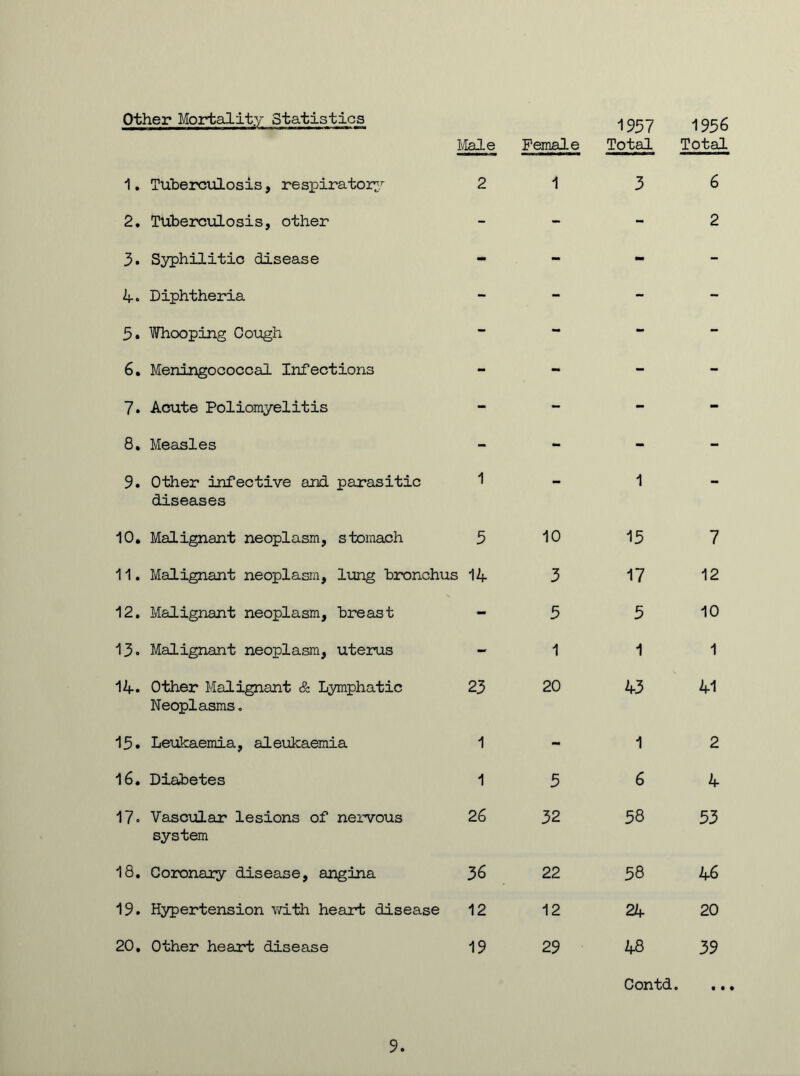 Other Mortality Statistics

| | Male | Female | 1957 Total | 1956 Total |
|---|---|---|---|---|
| 1. Tuberculosis, respiratory | 2 | 1 | 3 | 6 |
| 2. Tuberculosis, other | - | - | - | 2 |
| 3. Syphilitic disease | - | - | - | - |
| 4. Diphtheria | - | - | - | - |
| 5. Whooping Cough | - | - | - | - |
| 6. Meningococcal Infections | - | - | - | - |
| 7. Acute Poliomyelitis | - | - | - | - |
| 8. Measles | - | - | - | - |
| 9. Other infective and parasitic diseases | 1 | - | 1 | - |
| 10. Malignant neoplasm, stomach | 5 | 10 | 15 | 7 |
| 11. Malignant neoplasm, lung bronchus | 14 | 3 | 17 | 12 |
| 12. Malignant neoplasm, breast | - | 5 | 5 | 10 |
| 13. Malignant neoplasm, uterus | - | 1 | 1 | 1 |
| 14. Other Malignant & Lymphatic Neoplasms. | 23 | 20 | 43 | 41 |
| 15. Leukaemia, aleukaemia | 1 | - | 1 | 2 |
| 16. Diabetes | 1 | 5 | 6 | 4 |
| 17. Vascular lesions of nervous system | 26 | 32 | 58 | 53 |
| 18. Coronary disease, angina | 36 | 22 | 58 | 46 |
| 19. Hypertension with heart disease | 12 | 12 | 24 | 20 |
| 20. Other heart disease | 19 | 29 | 48 | 39 |

Contd. ...

9.